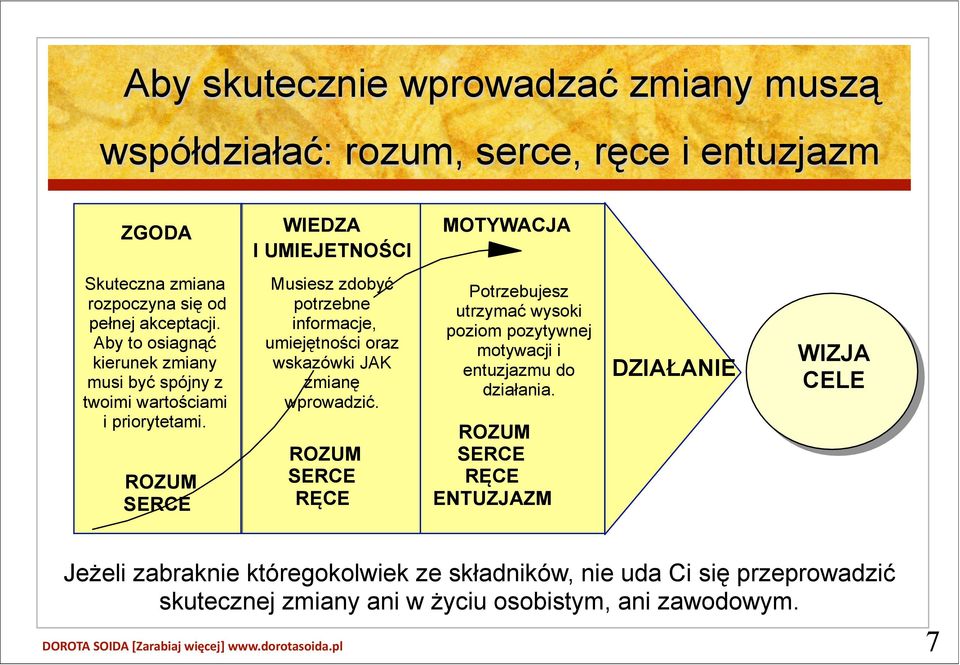 Aby skutecznie wprowadzać zmiany muszą współdziałać: rozum, serce, ręce i entuzjazm

ZGODA

Skuteczna zmiana rozpoczyna się od pełnej akceptacji. Aby to osiągnąć kierunek zmiany musi być spójny z twoimi wartościami i priorytetami.

ROZUM
SERCE

WIEDZA I UMIEJETNOŚCI

Musiesz zdobyć potrzebne informacje, umiejętności oraz wskazówki JAK zmianę wprowadzić.

ROZUM
SERCE
RĘCE

MOTYWACJA

Potrzebujesz utrzymać wysoki poziom pozytywnej motywacji i entuzjazmu do działania.

ROZUM
SERCE
RĘCE
ENTUZJAZM

DZIAŁANIE

WIZJA
CELE

Jeżeli zabraknie któregokolwiek ze składników, nie uda Ci się przeprowadzić skutecznej zmiany ani w życiu osobistym, ani zawodowym.

DOROTA SOIDA [Zarabiaj więcej] www.dorotasoida.pl

7